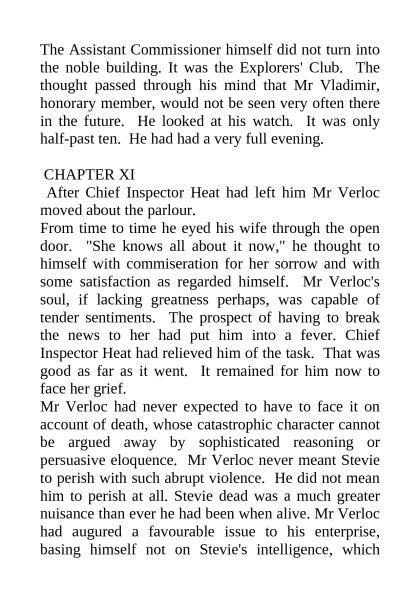 The Assistant Commissioner himself did not turn into the noble building. It was the Explorers' Club. The thought passed through his mind that Mr Vladimir, honorary member, would not be seen very often there in the future. He looked at his watch. It was only half-past ten. He had had a very full evening.

CHAPTER XI

After Chief Inspector Heat had left him Mr Verloc moved about the parlour.

From time to time he eyed his wife through the open door. "She knows all about it now," he thought to himself with commiseration for her sorrow and with some satisfaction as regarded himself. Mr Verloc's soul, if lacking greatness perhaps, was capable of tender sentiments. The prospect of having to break the news to her had put him into a fever. Chief Inspector Heat had relieved him of the task. That was good as far as it went. It remained for him now to face her grief.

Mr Verloc had never expected to have to face it on account of death, whose catastrophic character cannot be argued away by sophisticated reasoning or persuasive eloquence. Mr Verloc never meant Stevie to perish with such abrupt violence. He did not mean him to perish at all. Stevie dead was a much greater nuisance than ever he had been when alive. Mr Verloc had augured a favourable issue to his enterprise, basing himself not on Stevie's intelligence, which